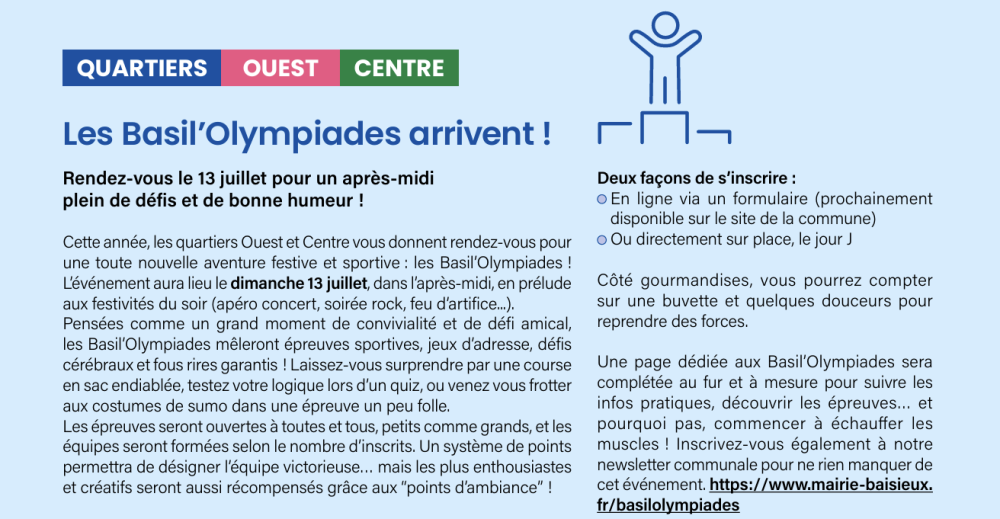 QUARTIERS OUEST CENTRE

Les Basil'Olympiades arrivent !

Rendez-vous le 13 juillet pour un après-midi plein de défis et de bonne humeur !

Cette année, les quartiers Ouest et Centre vous donnent rendez-vous pour une toute nouvelle aventure festive et sportive : les Basil'Olympiades ! L'événement aura lieu le dimanche 13 juillet, dans l'après-midi, en prélude aux festivités du soir (apéro concert, soirée rock, feu d'artifice...).
Pensées comme un grand moment de convivialité et de défi amical, les Basil'Olympiades mêleront épreuves sportives, jeux d'adresse, défis cérébraux et fous rires garantis ! Laissez-vous surprendre par une course en sac endiablée, testez votre logique lors d'un quiz, ou venez vous frotter aux costumes de sumo dans une épreuve un peu folle.
Les épreuves seront ouvertes à toutes et tous, petits comme grands, et les équipes seront formées selon le nombre d'inscrits. Un système de points permettra de désigner l'équipe victorieuse... mais les plus enthousiastes et créatifs seront aussi récompensés grâce aux "points d'ambiance" !

Deux façons de s'inscrire :
En ligne via un formulaire (prochainement disponible sur le site de la commune)
Ou directement sur place, le jour J

Côté gourmandises, vous pourrez compter sur une buvette et quelques douceurs pour reprendre des forces.

Une page dédiée aux Basil'Olympiades sera complétée au fur et à mesure pour suivre les infos pratiques, découvrir les épreuves... et pourquoi pas, commencer à échauffer les muscles ! Inscrivez-vous également à notre newsletter communale pour ne rien manquer de cet événement. https://www.mairie-baisieux.fr/basilolympiades